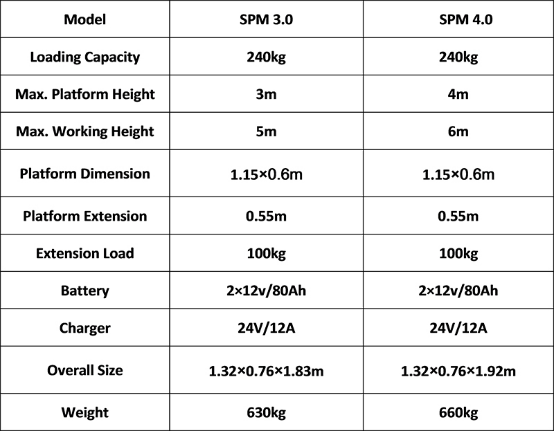 | Model | SPM 3.0 | SPM 4.0 |
|---|---|---|
| Loading Capacity | 240kg | 240kg |
| Max. Platform Height | 3m | 4m |
| Max. Working Height | 5m | 6m |
| Platform Dimension | 1.15×0.6m | 1.15×0.6m |
| Platform Extension | 0.55m | 0.55m |
| Extension Load | 100kg | 100kg |
| Battery | 2×12v/80Ah | 2×12v/80Ah |
| Charger | 24V/12A | 24V/12A |
| Overall Size | 1.32×0.76×1.83m | 1.32×0.76×1.92m |
| Weight | 630kg | 660kg |